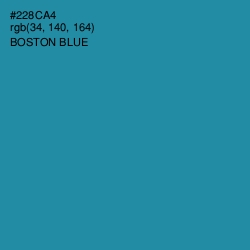 #228CA4
rgb(34, 140, 164)
BOSTON BLUE